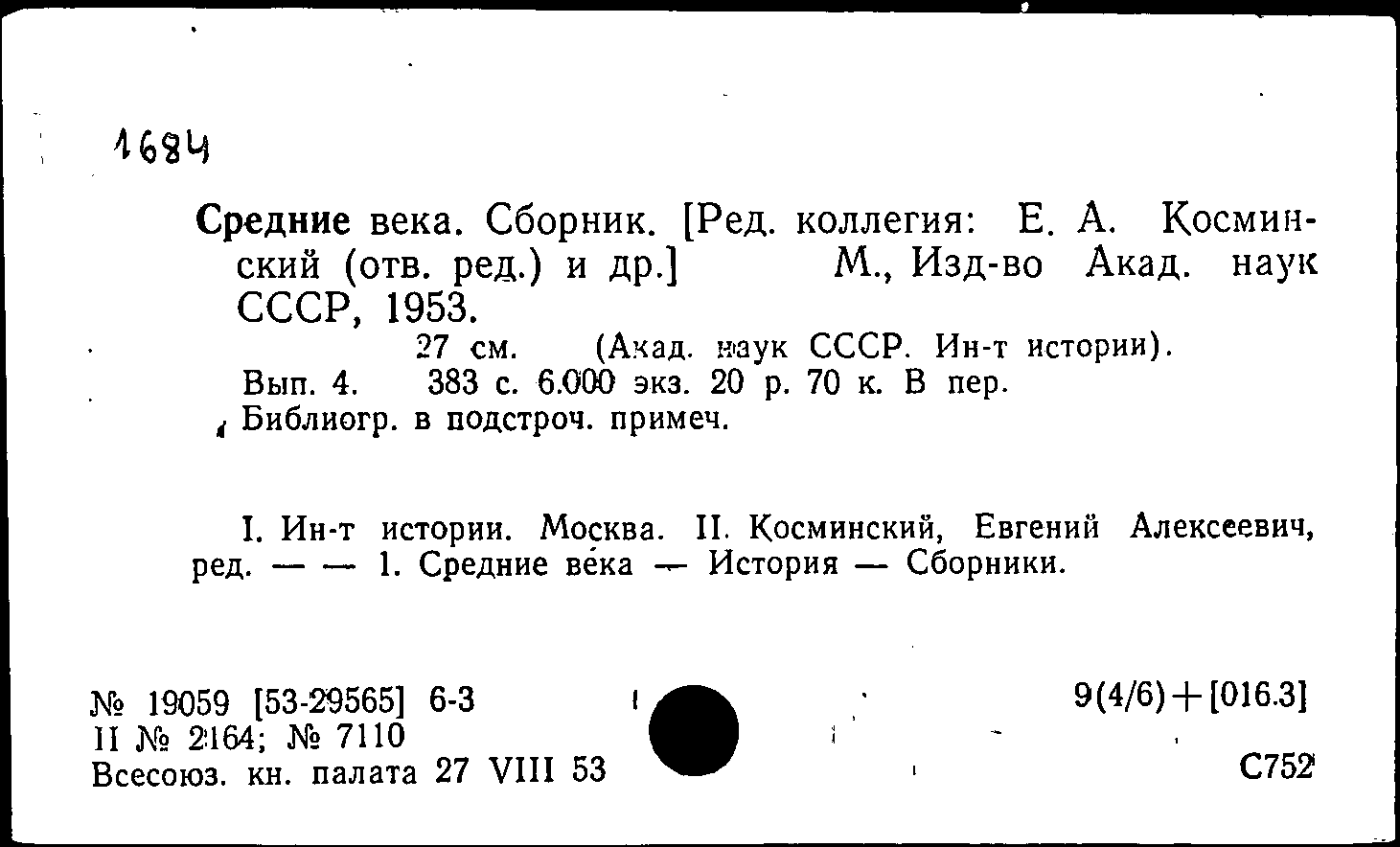 1684

Средние века. Сборник. [Ред. коллегия: Е. А. Косминский (отв. ред.) и др.] М., Изд-во Акад. наук СССР, 1953.

27 см. (Акад. наук СССР. Ин-т истории).

Вып. 4. 383 с. 6.000 экз. 20 р. 70 к. В пер.

Библиогр. в подстроч. примеч.

I. Ин-т истории. Москва. II. Косминский, Евгений Алексеевич, ред. — — 1. Средние века — История — Сборники.

№ 19059 [53-29565] 6-3
II № 2164; № 7110
Всесоюз. кн. палата 27 VIII 53

9(4/6)+[016.3]

С752